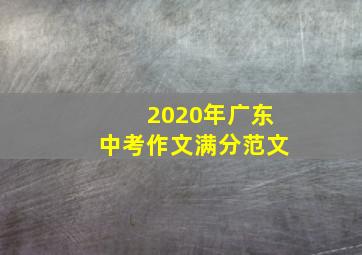 2020年广东
中考作文满分范文